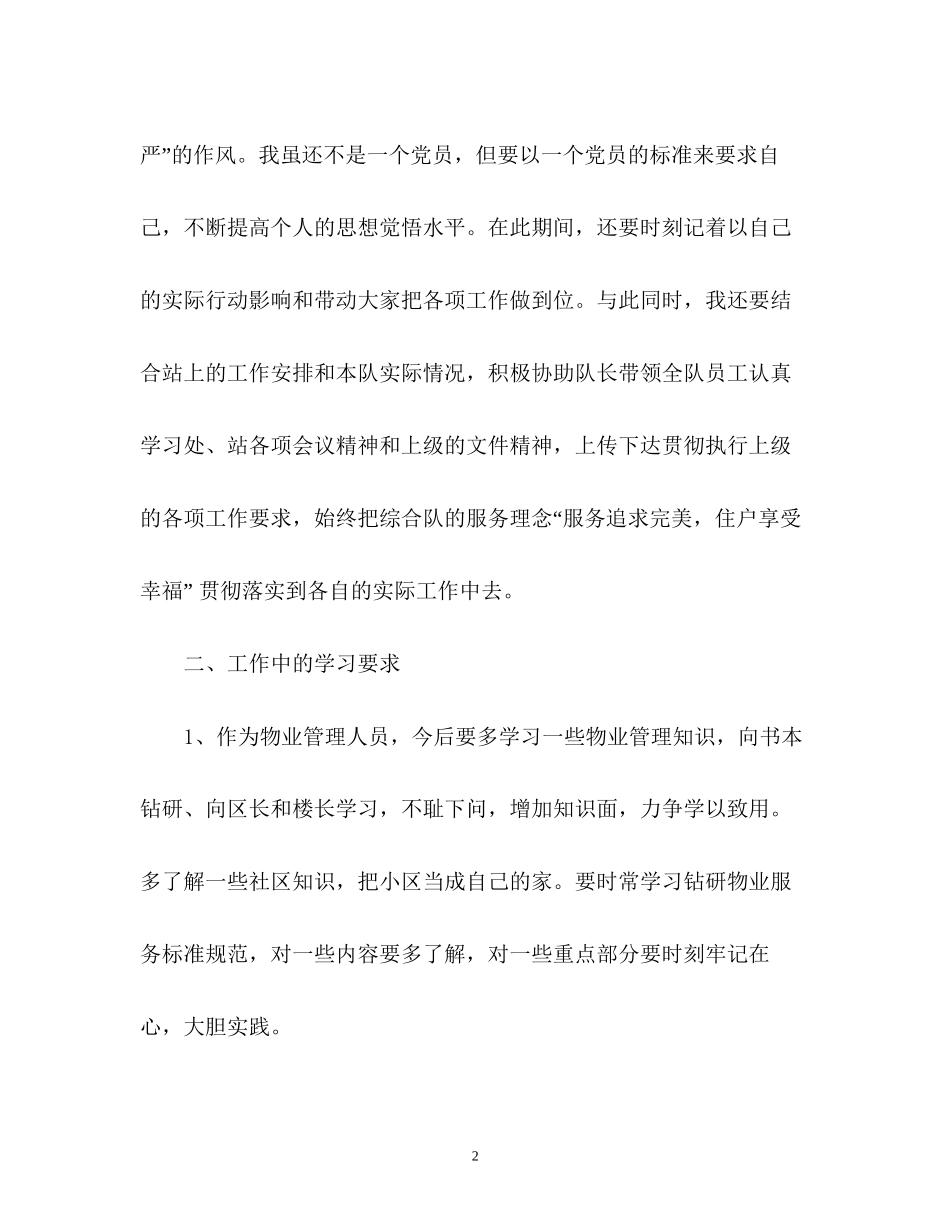 严”的作风。我虽还不是一个党员，但要以一个党员的标准来要求自己，不断提高个人的思想觉悟水平。在此期间，还要时刻记着以自己的实际行动影响和带动大家把各项工作做到位。与此同时，我还要结合站上的工作安排和本队实际情况，积极协助队长带领全队员工认真学习处、站各项会议精神和上级的文件精神，上传下达贯彻执行上级的各项工作要求，始终把综合队的服务理念“服务追求完美，住户享受幸福” 贯彻落实到各自的实际工作中去。

二、工作中的学习要求

1、作为物业管理人员，今后要多学习一些物业管理知识，向书本钻研、向区长和楼长学习，不耻下问，增加知识面，力争学以致用。多了解一些社区知识，把小区当成自己的家。要时常学习钻研物业服务标准规范，对一些内容要多了解，对一些重点部分要时刻牢记在心，大胆实践。

2